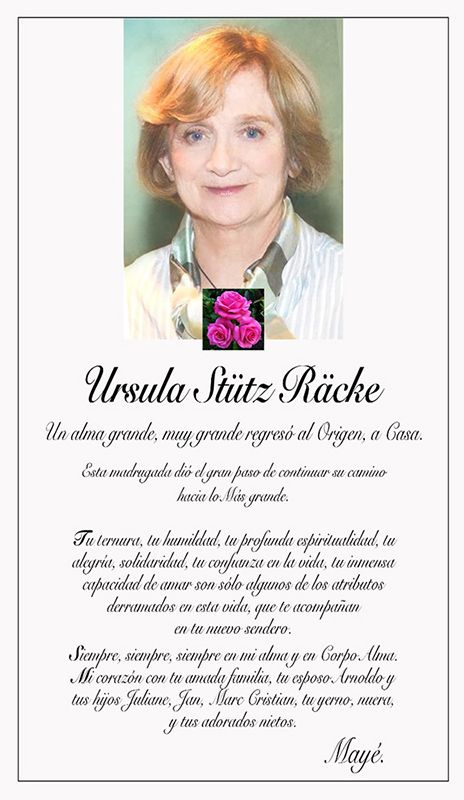 Ursula Stütz Räcke

Un alma grande, muy grande regresó al Origen, a Casa.

Esta madrugada dió el gran paso de continuar su camino hacia lo Más grande.

Tu ternura, tu humildad, tu profunda espiritualidad, tu alegría, solidaridad, tu confianza en la vida, tu inmensa capacidad de amar son sólo algunos de los atributos derramados en esta vida, que te acompañan en tu nuevo sendero.

Siempre, siempre, siempre en mi alma y en Corpo Alma. Mi corazón con tu amada familia, tu esposo Arnoldo y tus hijos Juliane, Jan, Marc Cristian, tu yerno, nuera, y tus adorados nietos.

Mayé.